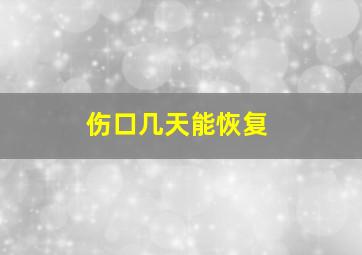 伤口几天能恢复